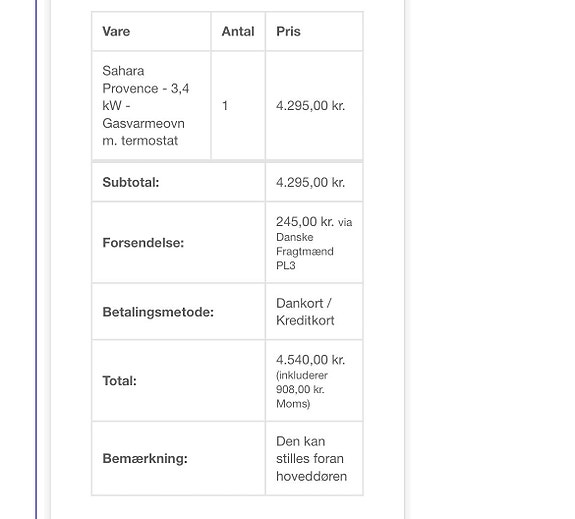 | Vare | Antal | Pris |
|---|---|---|
| Sahara Provence - 3,4 kW - Gasvarmeovn m. termostat | 1 | 4.295,00 kr. |
| Subtotal: | | 4.295,00 kr. |
| Forsendelse: | | 245,00 kr. via Danske Fragtmænd PL3 |
| Betalingsmetode: | | Dankort / Kreditkort |
| Total: | | 4.540,00 kr. (inkluderer 908,00 kr. Moms) |
| Bemærkning: | | Den kan stilles foran hoveddøren |